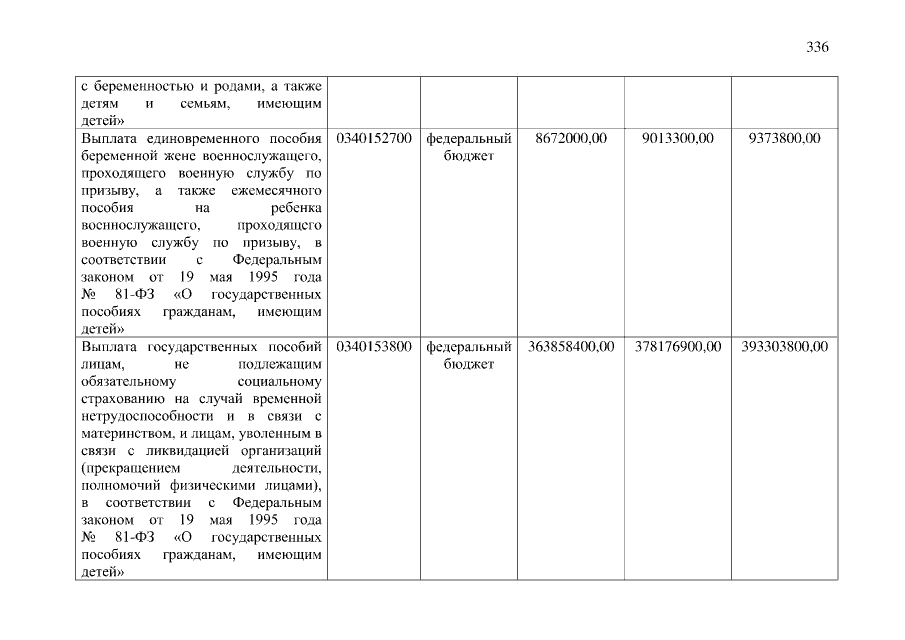 336

| | | | | | |
|---|---|---|---|---|---|
| с беременностью и родами, а также детям и семьям, имеющим детей» | | | | | |
| Выплата единовременного пособия беременной жене военнослужащего, проходящего военную службу по призыву, а также ежемесячного пособия на ребенка военнослужащего, проходящего военную службу по призыву, в соответствии с Федеральным законом от 19 мая 1995 года № 81-ФЗ «О государственных пособиях гражданам, имеющим детей» | 0340152700 | федеральный бюджет | 8672000,00 | 9013300,00 | 9373800,00 |
| Выплата государственных пособий лицам, не подлежащим обязательному социальному страхованию на случай временной нетрудоспособности и в связи с материнством, и лицам, уволенным в связи с ликвидацией организаций (прекращением деятельности, полномочий физическими лицами), в соответствии с Федеральным законом от 19 мая 1995 года № 81-ФЗ «О государственных пособиях гражданам, имеющим детей» | 0340153800 | федеральный бюджет | 363858400,00 | 378176900,00 | 393303800,00 |